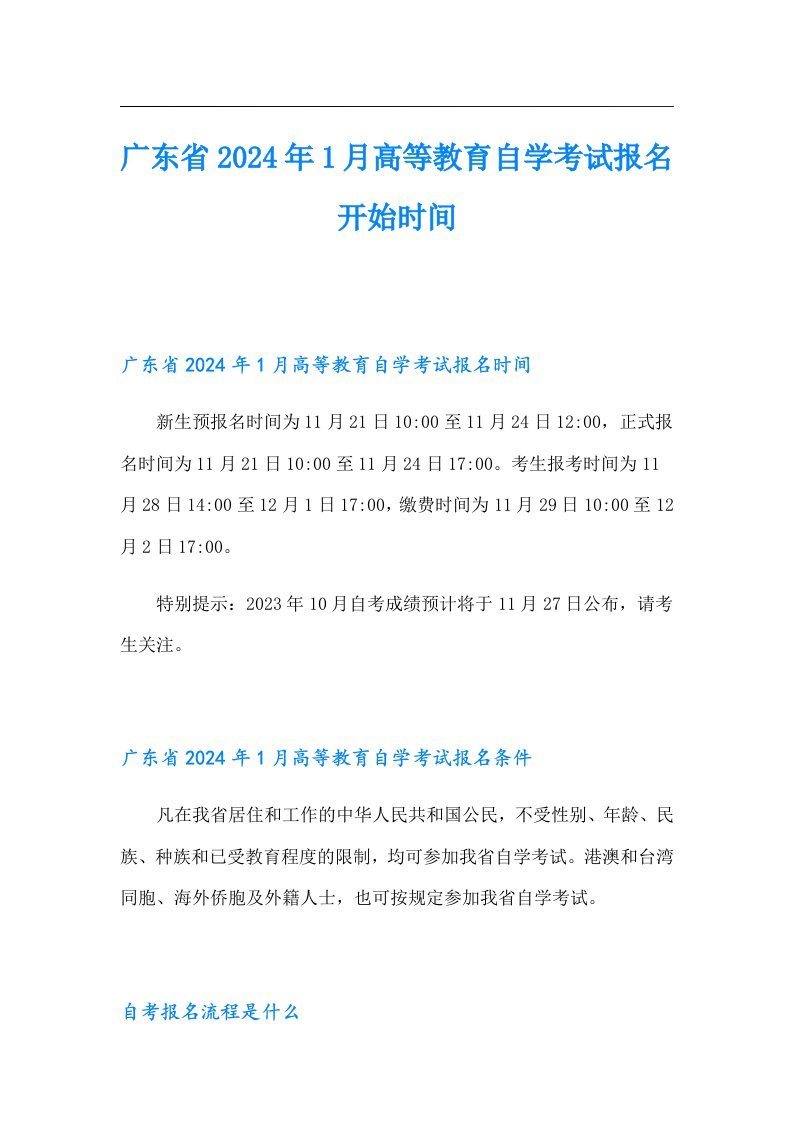 广东省2024年1月高等教育自学考试报名开始时间

广东省2024年1月高等教育自学考试报名时间

新生预报名时间为11月21日10:00至11月24日12:00，正式报名时间为11月21日10:00至11月24日17:00。考生报考时间为11月28日14:00至12月1日17:00，缴费时间为11月29日10:00至12月2日17:00。

特别提示：2023年10月自考成绩预计将于11月27日公布，请考生关注。

广东省2024年1月高等教育自学考试报名条件

凡在我省居住和工作的中华人民共和国公民，不受性别、年龄、民族、种族和已受教育程度的限制，均可参加我省自学考试。港澳和台湾同胞、海外侨胞及外籍人士，也可按规定参加我省自学考试。

自考报名流程是什么